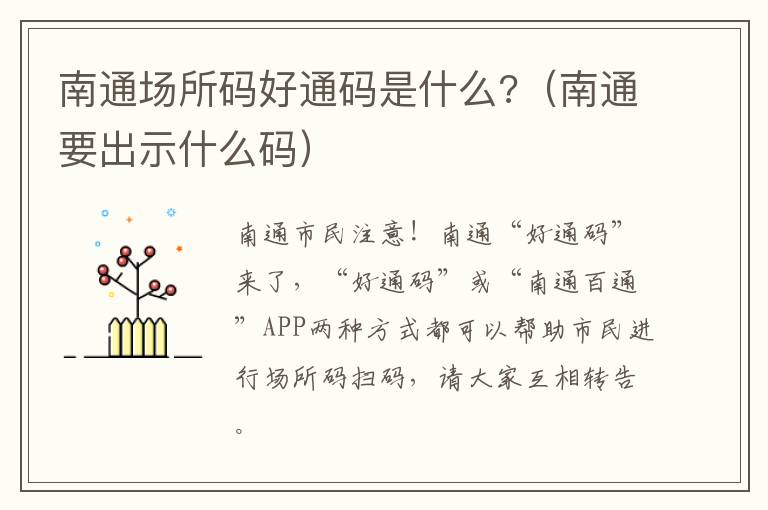 南通场所码好通码是什么?（南通要出示什么码）

南通市民注意！南通“好通码”来了，“好通码”或“南通百通”APP两种方式都可以帮助市民进行场所码扫码，请大家互相转告。